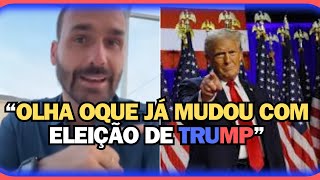 “OLHA OQUE JÁ MUDOU COM ELEIÇÃO DE TRUMP”